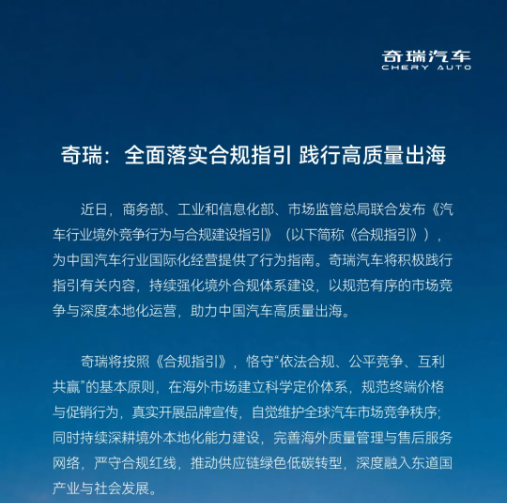 奇瑞汽车
CHERY AUTO

奇瑞：全面落实合规指引 践行高质量出海

近日，商务部、工业和信息化部、市场监管总局联合发布《汽车行业境外竞争行为与合规建设指引》（以下简称《合规指引》），为中国汽车行业国际化经营提供了行为指南。奇瑞汽车将积极践行指引有关内容，持续强化境外合规体系建设，以规范有序的市场竞争与深度本地化运营，助力中国汽车高质量出海。

奇瑞将按照《合规指引》，恪守“依法合规、公平竞争、互利共赢”的基本原则，在海外市场建立科学定价体系，规范终端价格与促销行为，真实开展品牌宣传，自觉维护全球汽车市场竞争秩序；同时持续深耕境外本地化能力建设，完善海外质量管理与售后服务网络，严守合规红线，推动供应链绿色低碳转型，深度融入东道国产业与社会发展。